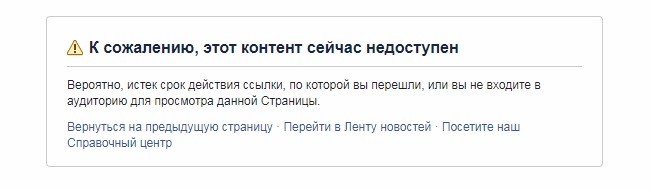 К сожалению, этот контент сейчас недоступен

Вероятно, истек срок действия ссылки, по которой вы перешли, или вы не входите в аудиторию для просмотра данной Страницы.

Вернуться на предыдущую страницу · Перейти в Ленту новостей · Посетите наш Справочный центр